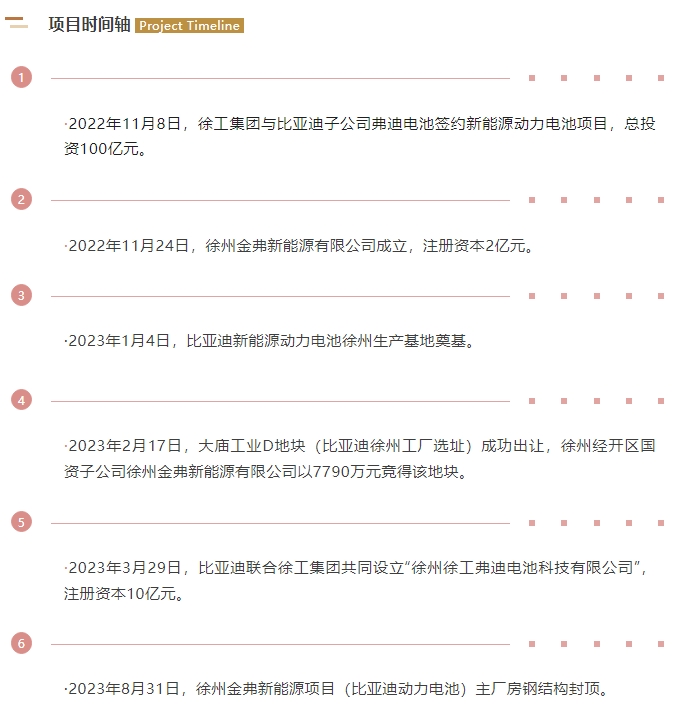 项目时间轴 Project Timeline

1

·2022年11月8日，徐工集团与比亚迪子公司弗迪电池签约新能源动力电池项目，总投资100亿元。

2

·2022年11月24日，徐州金弗新能源有限公司成立，注册资本2亿元。

3

·2023年1月4日，比亚迪新能源动力电池徐州生产基地奠基。

4

·2023年2月17日，大庙工业D地块（比亚迪徐州工厂选址）成功出让，徐州经开区国资子公司徐州金弗新能源有限公司以7790万元竞得该地块。

5

·2023年3月29日，比亚迪联合徐工集团共同设立“徐州徐工弗迪电池科技有限公司”，注册资本10亿元。

6

·2023年8月31日，徐州金弗新能源项目（比亚迪动力电池）主厂房钢结构封顶。